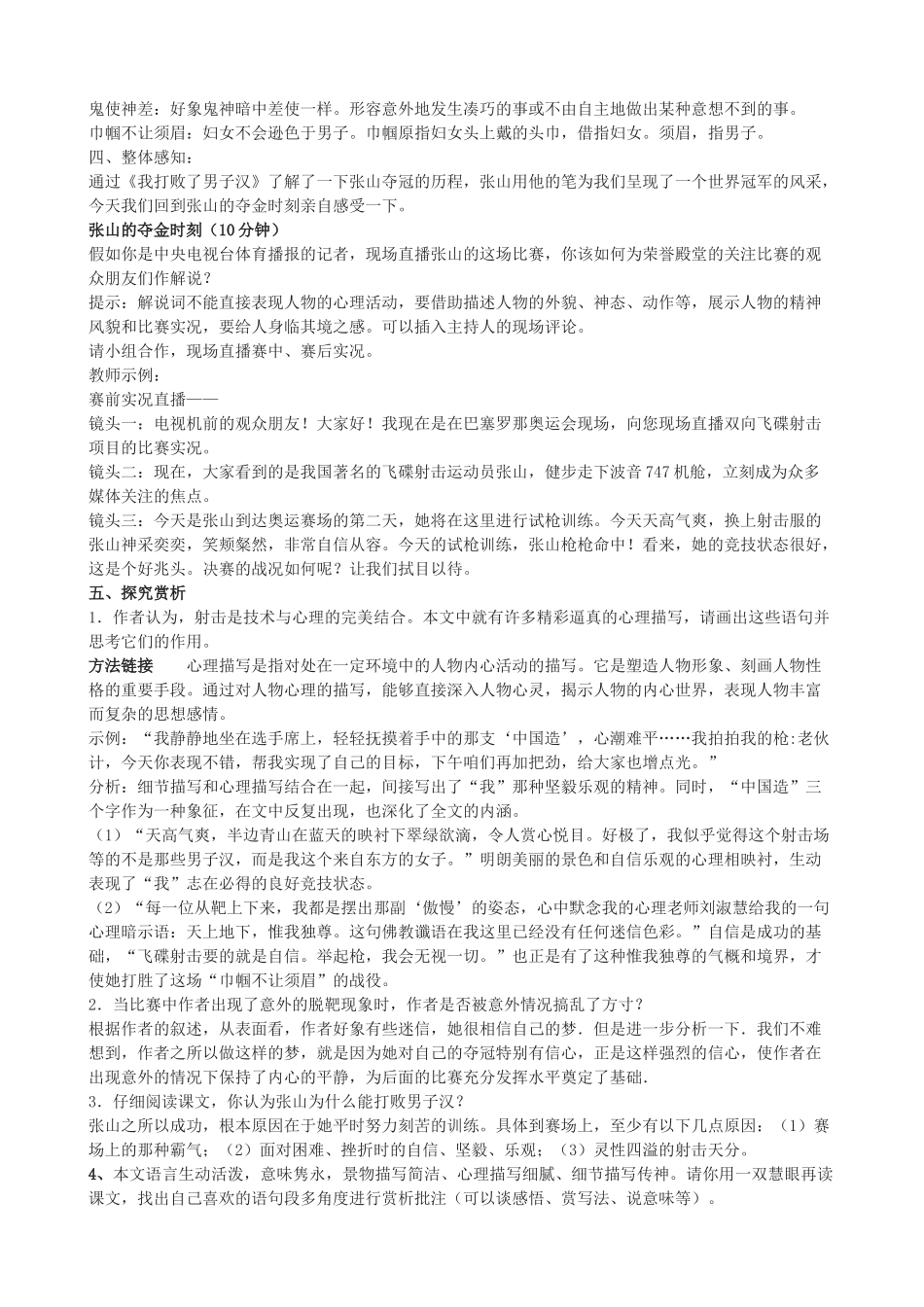 鬼使神差：好象鬼神暗中差使一样。形容意外地发生凑巧的事或不由自主地做出某种意想不到的事。
巾帼不让须眉：妇女不会逊色于男子。巾帼原指妇女头上戴的头巾，借指妇女。须眉，指男子。
四、整体感知：
通过《我打败了男子汉》了解了一下张山夺冠的历程，张山用他的笔为我们呈现了一个世界冠军的风采，今天我们回到张山的夺金时刻亲自感受一下。
张山的夺金时刻（10分钟）
假如你是中央电视台体育播报的记者，现场直播张山的这场比赛，你该如何为荣誉殿堂的关注比赛的观众朋友们作解说？
提示：解说词不能直接表现人物的心理活动，要借助描述人物的外貌、神态、动作等，展示人物的精神风貌和比赛实况，要给人身临其境之感。可以插入主持人的现场评论。
请小组合作，现场直播赛中、赛后实况。
教师示例：
赛前实况直播——
镜头一：电视机前的观众朋友！大家好！我现在是在巴塞罗那奥运会现场，向您现场直播双向飞碟射击项目的比赛实况。
镜头二：现在，大家看到的是我国著名的飞碟射击运动员张山，健步走下波音747机舱，立刻成为众多媒体关注的焦点。
镜头三：今天是张山到达奥运赛场的第二天，她将在这里进行试枪训练。今天天高气爽，换上射击服的张山神采奕奕，笑频粲然，非常自信从容。今天的试枪训练，张山枪枪命中！看来，她的竞技状态很好，这是个好兆头。决赛的战况如何呢？让我们拭目以待。
五、探究赏析
1．作者认为，射击是技术与心理的完美结合。本文中就有许多精彩逼真的心理描写，请画出这些语句并思考它们的作用。
方法链接　　心理描写是指对处在一定环境中的人物内心活动的描写。它是塑造人物形象、刻画人物性格的重要手段。通过对人物心理的描写，能够直接深入人物心灵，揭示人物的内心世界，表现人物丰富而复杂的思想感情。
示例：“我静静地坐在选手席上，轻轻抚摸着手中的那支‘中国造’，心潮难平……我拍拍我的枪:老伙计，今天你表现不错，帮我实现了自己的目标，下午咱们再加把劲，给大家也增点光。”
分析：细节描写和心理描写结合在一起，间接写出了“我”那种坚毅乐观的精神。同时，“中国造”三个字作为一种象征，在文中反复出现，也深化了全文的内涵。
（1）“天高气爽，半边青山在蓝天的映衬下翠绿欲滴，令人赏心悦目。好极了，我似乎觉得这个射击场等的不是那些男子汉，而是我这个来自东方的女子。”明朗美丽的景色和自信乐观的心理相映衬，生动表现了“我”志在必得的良好竞技状态。
（2）“每一位从靶上下来，我都是摆出那副‘傲慢’的姿态，心中默念我的心理老师刘淑慧给我的一句心理暗示语：天上地下，惟我独尊。这句佛教谶语在我这里已经没有任何迷信色彩。”自信是成功的基础，“飞碟射击要的就是自信。举起枪，我会无视一切。”也正是有了这种惟我独尊的气概和境界，才使她打胜了这场“巾帼不让须眉”的战役。
2．当比赛中作者出现了意外的脱靶现象时，作者是否被意外情况搞乱了方寸？
根据作者的叙述，从表面看，作者好象有些迷信，她很相信自己的梦．但是进一步分析一下．我们不难想到，作者之所以做这样的梦，就是因为她对自己的夺冠特别有信心，正是这样强烈的信心，使作者在出现意外的情况下保持了内心的平静，为后面的比赛充分发挥水平奠定了基础．
3．仔细阅读课文，你认为张山为什么能打败男子汉？
张山之所以成功，根本原因在于她平时努力刻苦的训练。具体到赛场上，至少有以下几点原因：（1）赛场上的那种霸气；（2）面对困难、挫折时的自信、坚毅、乐观；（3）灵性四溢的射击天分。
4、本文语言生动活泼，意味隽永，景物描写简洁、心理描写细腻、细节描写传神。请你用一双慧眼再读课文，找出自己喜欢的语句段多角度进行赏析批注（可以谈感悟、赏写法、说意味等）。